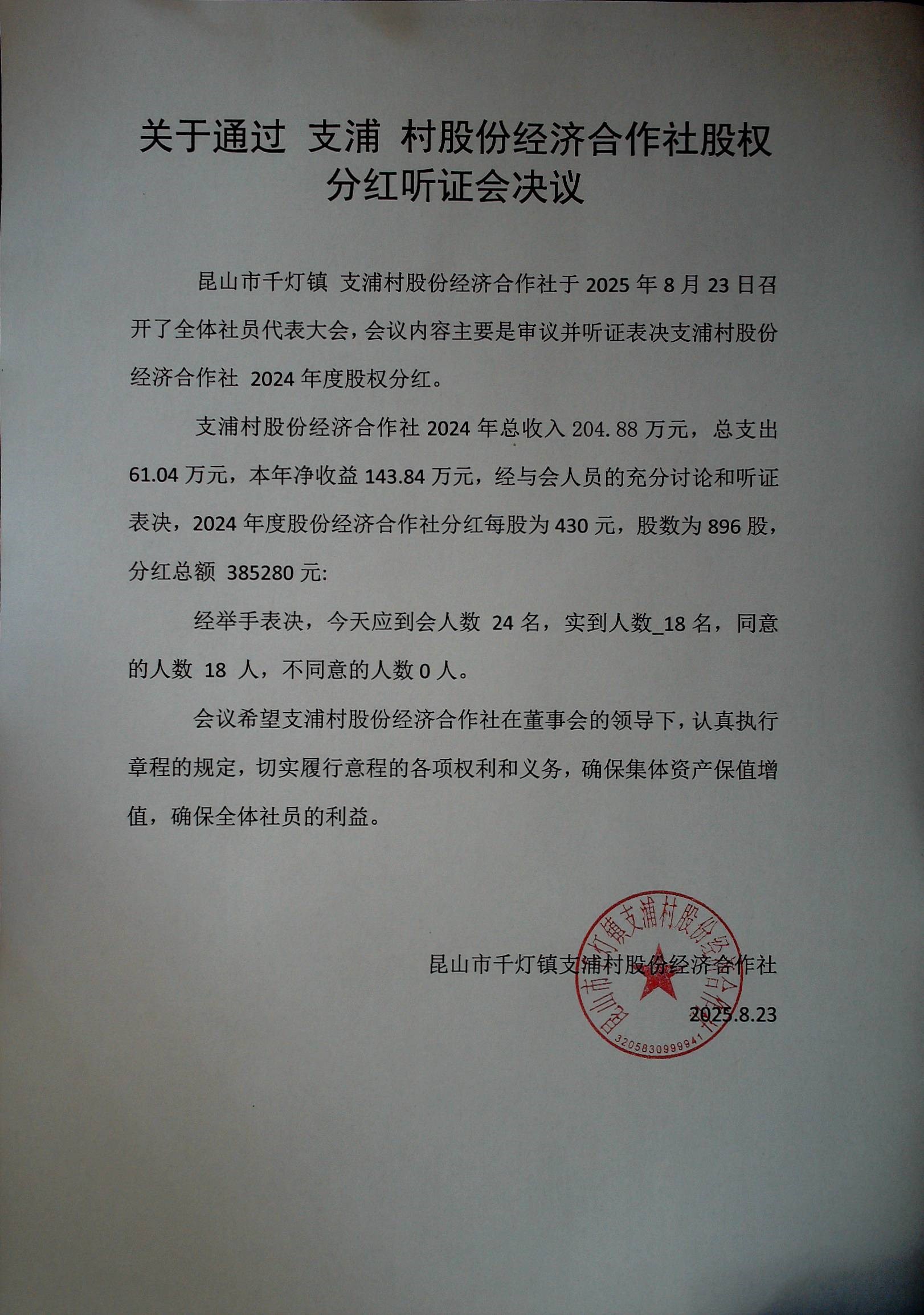 关于通过 支浦 村股份经济合作社股权分红听证会决议

昆山市千灯镇 支浦村股份经济合作社于 2025 年 8 月 23 日召开了全体社员代表大会，会议内容主要是审议并听证表决支浦村股份经济合作社 2024 年度股权分红。

支浦村股份经济合作社 2024 年总收入 204. 88 万元，总支出 61.04 万元，本年净收益 143.84 万元，经与会人员的充分讨论和听证表决，2024 年度股份经济合作社分红每股为 430 元，股数为 896 股，分红总额 385280 元:

经举手表决，今天应到会人数 24 名，实到人数_18 名，同意的人数 18 人，不同意的人数 0 人。

会议希望支浦村股份经济合作社在董事会的领导下，认真执行章程的规定，切实履行意程的各项权利和义务，确保集体资产保值增值，确保全体社员的利益。

昆山市千灯镇支浦村股份经济合作社
2025.8.23

昆山市千灯镇支浦村股份经济合作社
3205830999941